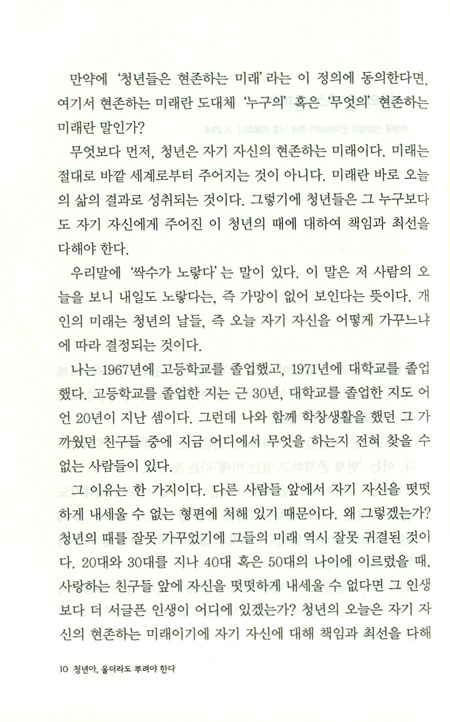 만약에 '청년들은 현존하는 미래'라는 이 정의에 동의한다면, 여기서 현존하는 미래란 도대체 '누구의' 혹은 '무엇의' 현존하는 미래란 말인가?

무엇보다 먼저, 청년은 자기 자신의 현존하는 미래이다. 미래는 절대로 바깥 세계로부터 주어지는 것이 아니다. 미래란 바로 오늘의 삶의 결과로 성취되는 것이다. 그렇기에 청년들은 그 누구보다도 자기 자신에게 주어진 이 청년의 때에 대하여 책임과 최선을 다해야 한다.

우리말에 '싹수가 노랗다'는 말이 있다. 이 말은 저 사람의 오늘을 보니 내일도 노랗다는, 즉 가망이 없어 보인다는 뜻이다. 개인의 미래는 청년의 날들, 즉 오늘 자기 자신을 어떻게 가꾸느냐에 따라 결정되는 것이다.

나는 1967년에 고등학교를 졸업했고, 1971년에 대학교를 졸업했다. 고등학교를 졸업한 지는 근 30년, 대학교를 졸업한 지도 어언 20년이 지난 셈이다. 그런데 나와 함께 학창생활을 했던 그 가까웠던 친구들 중에 지금 어디에서 무엇을 하는지 전혀 찾을 수 없는 사람들이 있다.

그 이유는 한 가지이다. 다른 사람들 앞에서 자기 자신을 떳떳하게 내세울 수 없는 형편에 처해 있기 때문이다. 왜 그렇겠는가? 청년의 때를 잘못 가꾸었기에 그들의 미래 역시 잘못 귀결된 것이다. 20대와 30대를 지나 40대 혹은 50대의 나이에 이르렀을 때, 사랑하는 친구들 앞에 자신을 떳떳하게 내세울 수 없다면 그 인생보다 더 서글픈 인생이 어디에 있겠는가? 청년의 오늘은 자기 자신의 현존하는 미래이기에 자기 자신에 대해 책임과 최선을 다해

10 청년아, 울더라도 뿌려야 한다